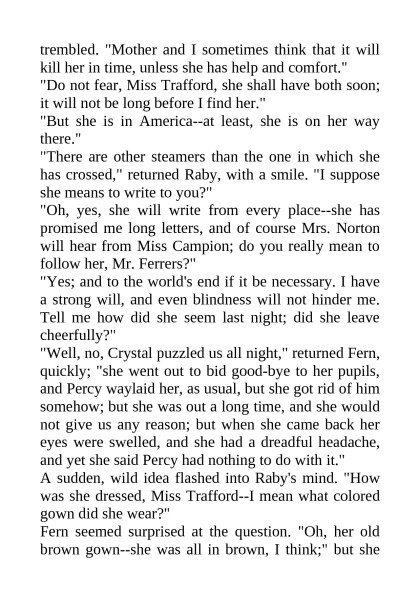 trembled. "Mother and I sometimes think that it will kill her in time, unless she has help and comfort."
"Do not fear, Miss Trafford, she shall have both soon; it will not be long before I find her."
"But she is in America--at least, she is on her way there."
"There are other steamers than the one in which she has crossed," returned Raby, with a smile. "I suppose she means to write to you?"
"Oh, yes, she will write from every place--she has promised me long letters, and of course Mrs. Norton will hear from Miss Campion; do you really mean to follow her, Mr. Ferrers?"
"Yes; and to the world's end if it be necessary. I have a strong will, and even blindness will not hinder me. Tell me how did she seem last night; did she leave cheerfully?"
"Well, no, Crystal puzzled us all night," returned Fern, quickly; "she went out to bid good-bye to her pupils, and Percy waylaid her, as usual, but she got rid of him somehow; but she was out a long time, and she would not give us any reason; but when she came back her eyes were swelled, and she had a dreadful headache, and yet she said Percy had nothing to do with it."
A sudden, wild idea flashed into Raby's mind. "How was she dressed, Miss Trafford--I mean what colored gown did she wear?"
Fern seemed surprised at the question. "Oh, her old brown gown--she was all in brown, I think;" but she